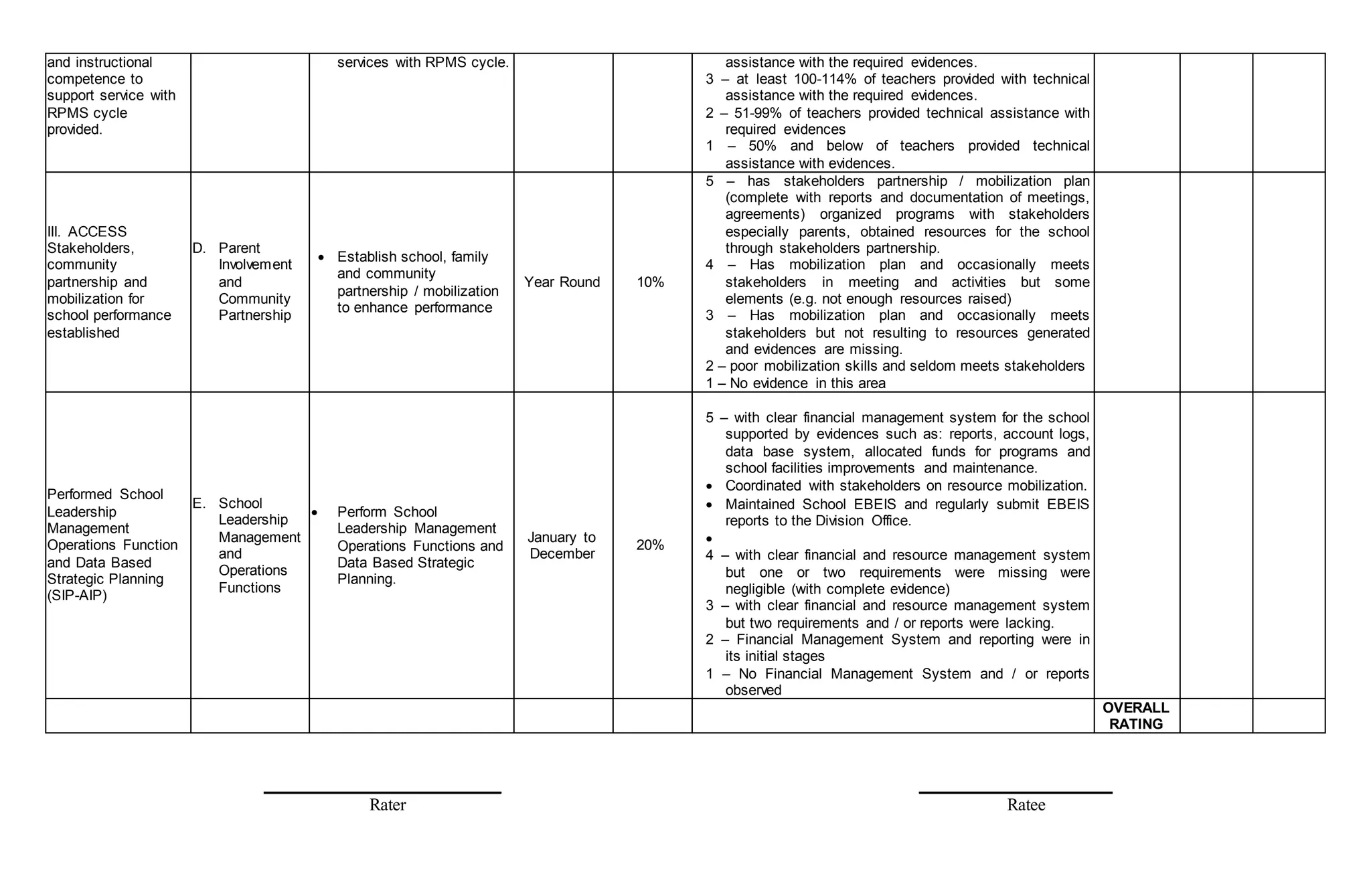 | | | | | | | | | |
|---|---|---|---|---|---|---|---|---|
| and instructional competence to support service with RPMS cycle provided. | | services with RPMS cycle. | | | assistance with the required evidences. 3 – at least 100-114% of teachers provided with technical assistance with the required evidences. 2 – 51-99% of teachers provided technical assistance with required evidences 1 – 50% and below of teachers provided technical assistance with evidences. | | | |
| III. ACCESS Stakeholders, community partnership and mobilization for school performance established | D. Parent Involvement and Community Partnership | • Establish school, family and community partnership / mobilization to enhance performance | Year Round | 10% | 5 – has stakeholders partnership / mobilization plan (complete with reports and documentation of meetings, agreements) organized programs with stakeholders especially parents, obtained resources for the school through stakeholders partnership. 4 – Has mobilization plan and occasionally meets stakeholders in meeting and activities but some elements (e.g. not enough resources raised) 3 – Has mobilization plan and occasionally meets stakeholders but not resulting to resources generated and evidences are missing. 2 – poor mobilization skills and seldom meets stakeholders 1 – No evidence in this area | | | |
| Performed School Leadership Management Operations Function and Data Based Strategic Planning (SIP-AIP) | E. School Leadership Management and Operations Functions | • Perform School Leadership Management Operations Functions and Data Based Strategic Planning. | January to December | 20% | 5 – with clear financial management system for the school supported by evidences such as: reports, account logs, data base system, allocated funds for programs and school facilities improvements and maintenance. • Coordinated with stakeholders on resource mobilization. • Maintained School EBEIS and regularly submit EBEIS reports to the Division Office. • 4 – with clear financial and resource management system but one or two requirements were missing were negligible (with complete evidence) 3 – with clear financial and resource management system but two requirements and / or reports were lacking. 2 – Financial Management System and reporting were in its initial stages 1 – No Financial Management System and / or reports observed | | | |
| | | | | | | OVERALL RATING | | |

Rater

Ratee